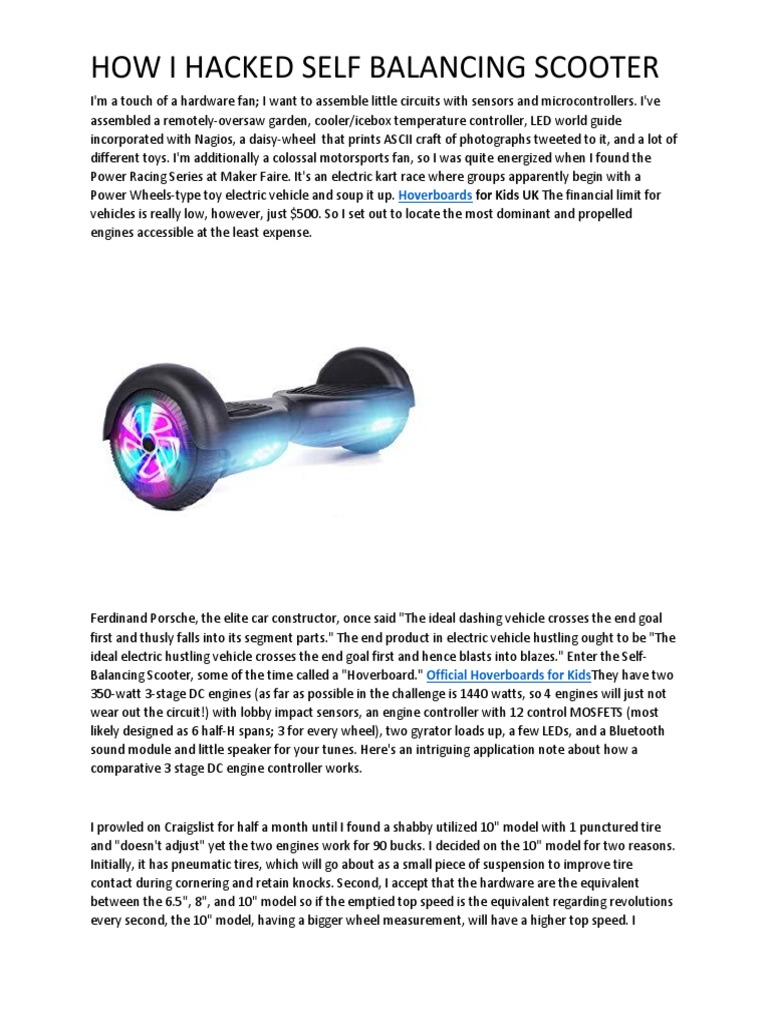 HOW I HACKED SELF BALANCING SCOOTER

I'm a touch of a hardware fan; I want to assemble little circuits with sensors and microcontrollers. I've assembled a remotely-oversaw garden, cooler/icebox temperature controller, LED world guide incorporated with Nagios, a daisy-wheel that prints ASCII craft of photographs tweeted to it, and a lot of different toys. I'm additionally a colossal motorsports fan, so I was quite energized when I found the Power Racing Series at Maker Faire. It's an electric kart race where groups apparently begin with a Power Wheels-type toy electric vehicle and soup it up. Hoverboards for Kids UK The financial limit for vehicles is really low, however, just $500. So I set out to locate the most dominant and propelled engines accessible at the least expense.

Ferdinand Porsche, the elite car constructor, once said "The ideal dashing vehicle crosses the end goal first and thusly falls into its segment parts." The end product in electric vehicle hustling ought to be "The ideal electric hustling vehicle crosses the end goal first and hence blasts into blazes." Enter the Self-Balancing Scooter, some of the time called a "Hoverboard." Official Hoverboards for KidsThey have two 350-watt 3-stage DC engines (as far as possible in the challenge is 1440 watts, so 4 engines will just not wear out the circuit!) with lobby impact sensors, an engine controller with 12 control MOSFETS (most likely designed as 6 half-H spans; 3 for every wheel), two gyrator loads up, a few LEDs, and a Bluetooth sound module and little speaker for your tunes. Here's an intriguing application note about how a comparative 3 stage DC engine controller works.

I prowled on Craigslist for half a month until I found a shabby utilized 10" model with 1 punctured tire and "doesn't adjust" yet the two engines work for 90 bucks. I decided on the 10" model for two reasons. Initially, it has pneumatic tires, which will go about as a small piece of suspension to improve tire contact during cornering and retain knocks. Second, I accept that the hardware are the equivalent between the 6.5", 8", and 10" model so if the emptied top speed is the equivalent regarding revolutions every second, the 10" model, having a bigger wheel measurement, will have a higher top speed. I